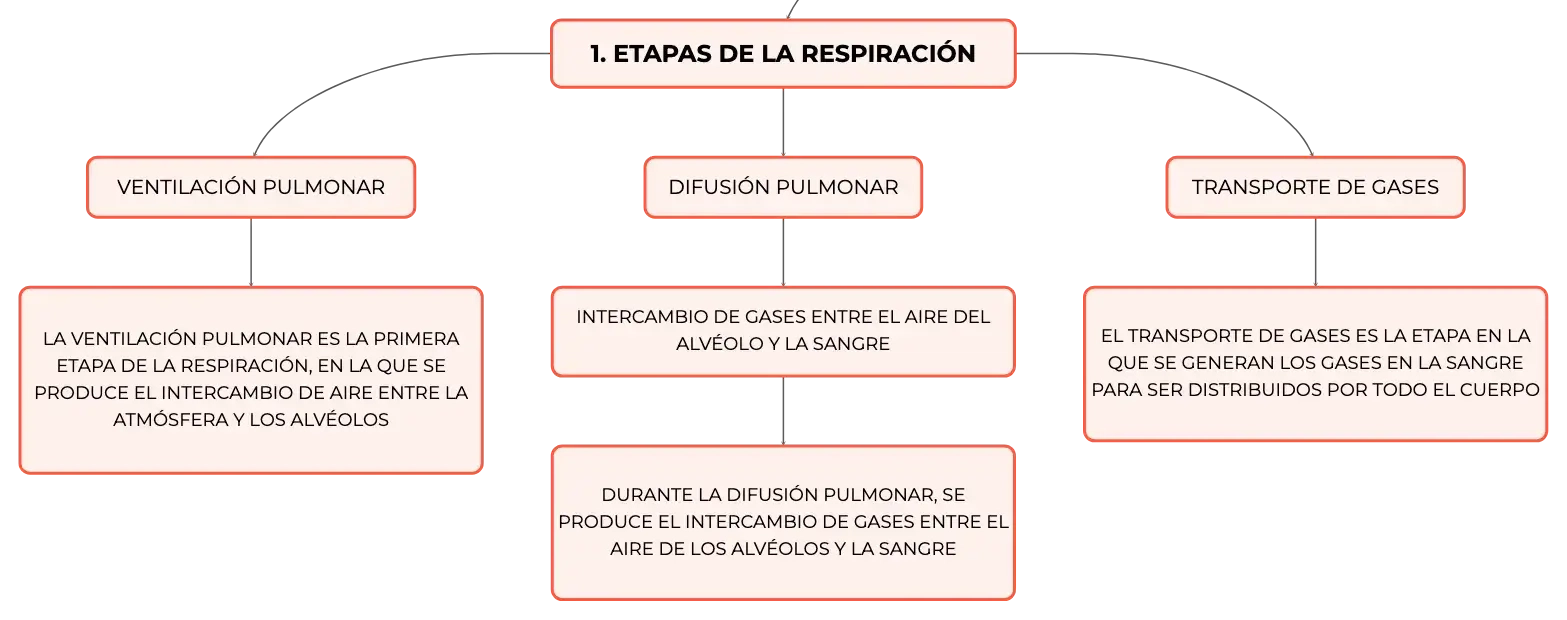 1. ETAPAS DE LA RESPIRACIÓN

VENTILACIÓN PULMONAR

LA VENTILACIÓN PULMONAR ES LA PRIMERA ETAPA DE LA RESPIRACIÓN, EN LA QUE SE PRODUCE EL INTERCAMBIO DE AIRE ENTRE LA ATMÓSFERA Y LOS ALVÉOLOS

DIFUSIÓN PULMONAR

INTERCAMBIO DE GASES ENTRE EL AIRE DEL ALVÉOLO Y LA SANGRE

DURANTE LA DIFUSIÓN PULMONAR, SE PRODUCE EL INTERCAMBIO DE GASES ENTRE EL AIRE DE LOS ALVÉOLOS Y LA SANGRE

TRANSPORTE DE GASES

EL TRANSPORTE DE GASES ES LA ETAPA EN LA QUE SE GENERAN LOS GASES EN LA SANGRE PARA SER DISTRIBUIDOS POR TODO EL CUERPO